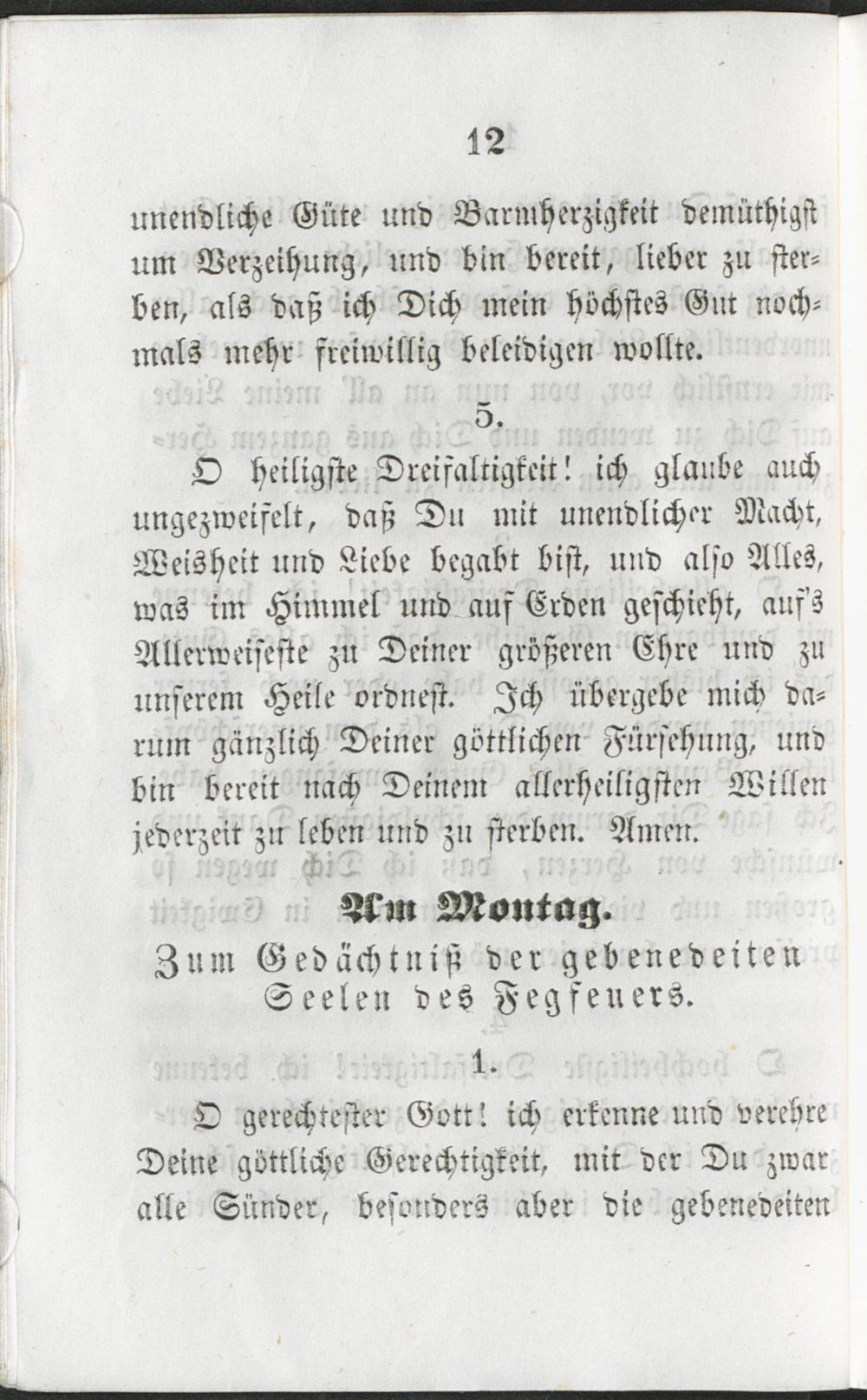 12

unendliche Güte und Barmherzigkeit demüthigst um Verzeihung, und bin bereit, lieber zu sterben, als daß ich Dich mein höchstes Gut nochmals mehr freiwillig beleidigen wollte.

5.

O heiligste Dreifaltigkeit! ich glaube auch ungezweifelt, daß Du mit unendlicher Macht, Weisheit und Liebe begabt bist, und also Alles, was im Himmel und auf Erden geschieht, auf's Allerweiseste zu Deiner größeren Ehre und zu unserem Heile ordnest. Ich übergebe mich darum gänzlich Deiner göttlichen Fürsehung, und bin bereit nach Deinem allerheiligsten Willen jederzeit zu leben und zu sterben. Amen.

Am Montag.

Zum Gedächtniß der gebenedeiten Seelen des Fegfeuers.

1.

O gerechtester Gott! ich erkenne und verehre Deine göttliche Gerechtigkeit, mit der Du zwar alle Sünder, besonders aber die gebenedeiten